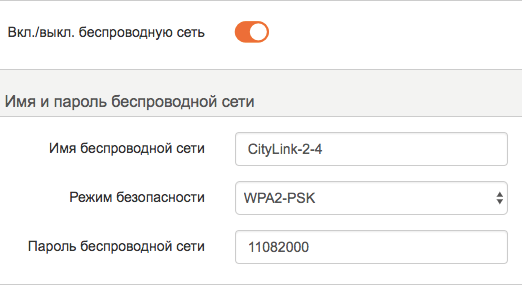 Вкл./выкл. беспроводную сеть

Имя и пароль беспроводной сети

Имя беспроводной сети CityLink-2-4

Режим безопасности WPA2-PSK

Пароль беспроводной сети 11082000